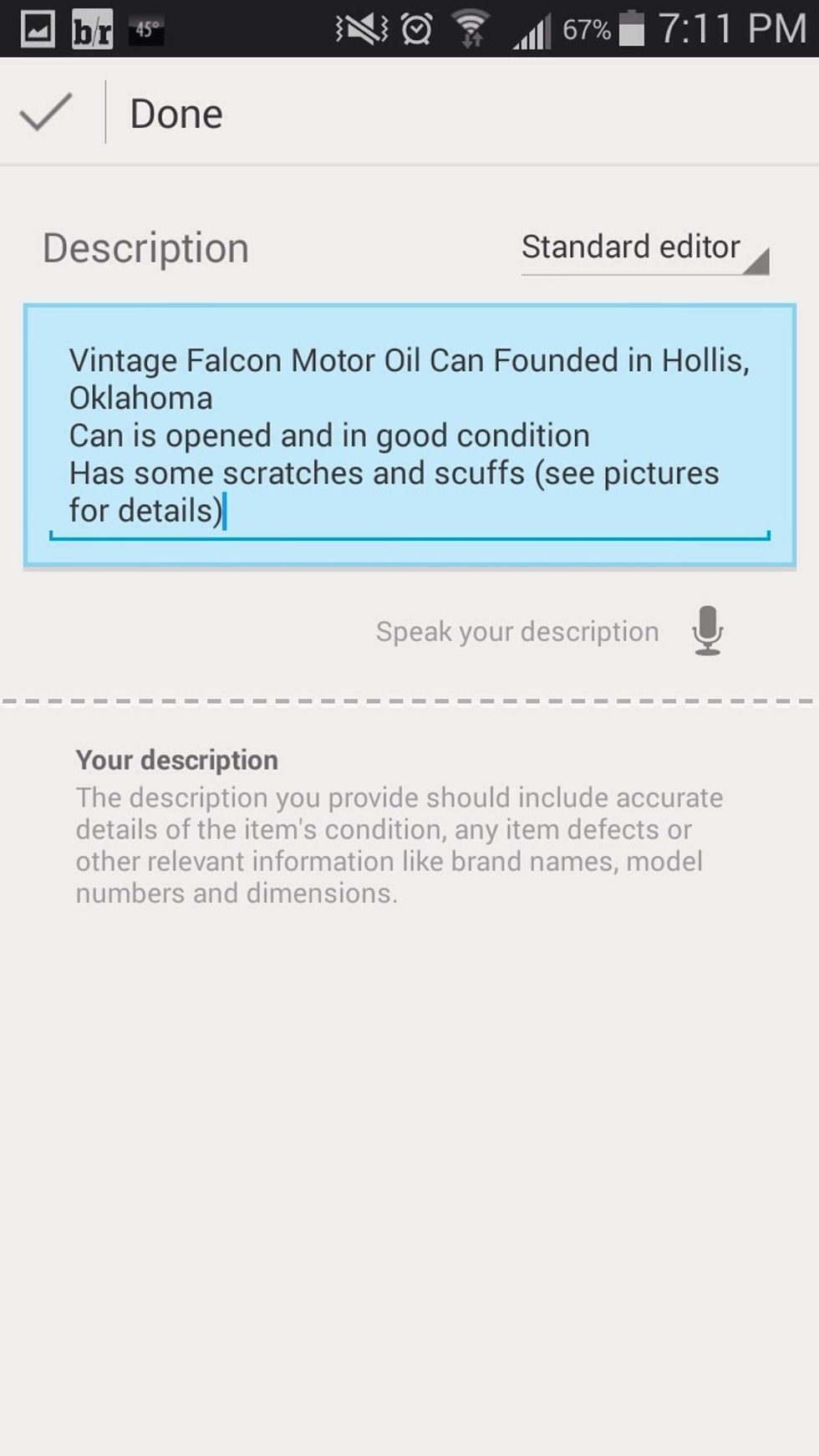 b/r 45° 67% 7:11 PM

Done

Description

Standard editor

Vintage Falcon Motor Oil Can Founded in Hollis, Oklahoma
Can is opened and in good condition
Has some scratches and scuffs (see pictures for details)

Speak your description

Your description
The description you provide should include accurate details of the item's condition, any item defects or other relevant information like brand names, model numbers and dimensions.